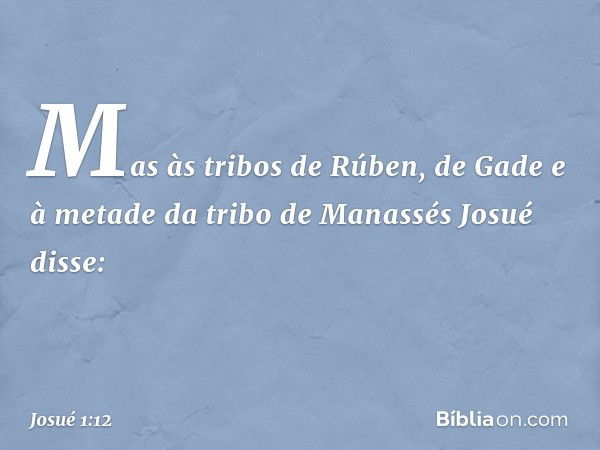 Mas às tribos de Rúben, de Gade e à metade da tribo de Manassés Josué disse:

Josué 1:12

Bíblia on.com